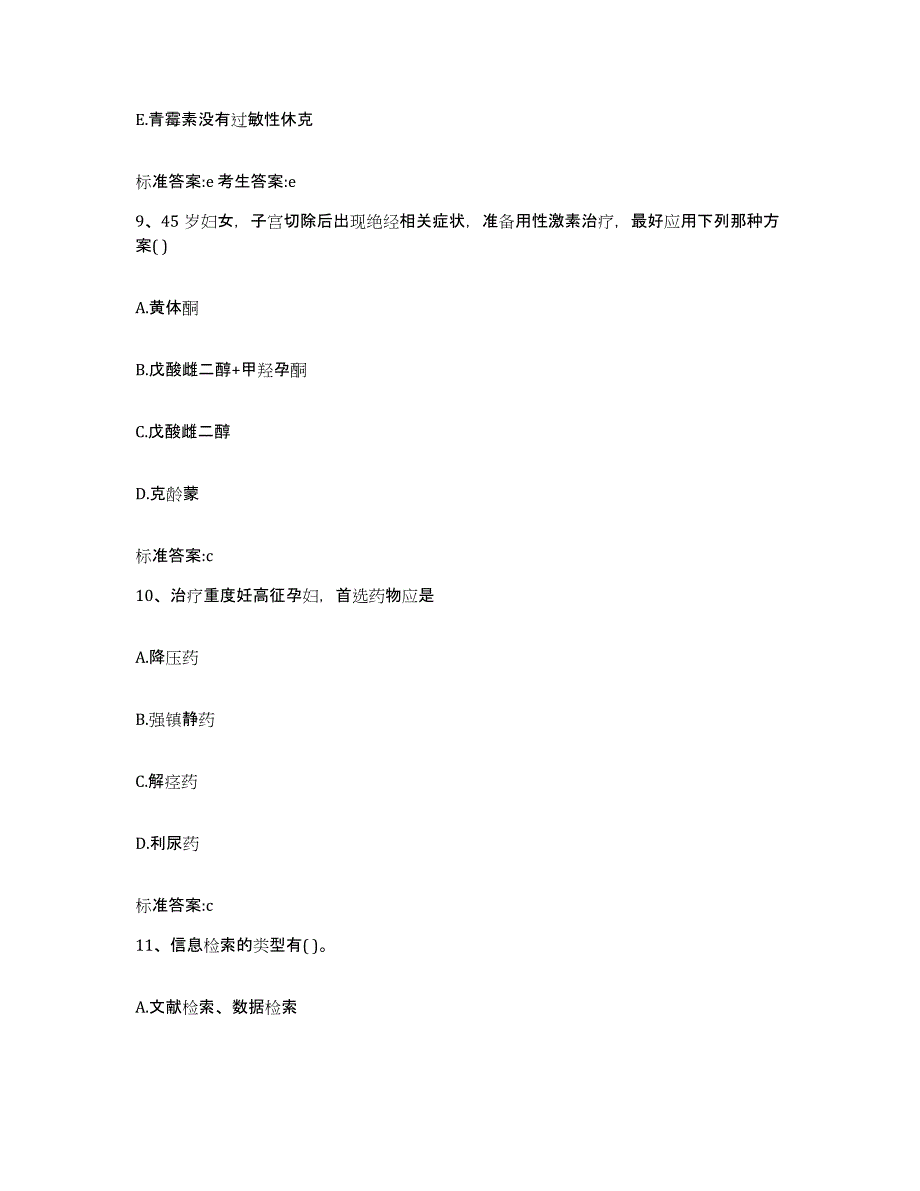 E.青霉素没有过敏性休克

标准答案:e 考生答案:e

9、45 岁妇女，子宫切除后出现绝经相关症状，准备用性激素治疗，最好应用下列那种方案( )

A.黄体酮

B.戊酸雌二醇+甲羟孕酮

C.戊酸雌二醇

D.克龄蒙

标准答案:c

10、治疗重度妊高征孕妇，首选药物应是

A.降压药

B.强镇静药

C.解痉药

D.利尿药

标准答案:c

11、信息检索的类型有( )。

A.文献检索、数据检索